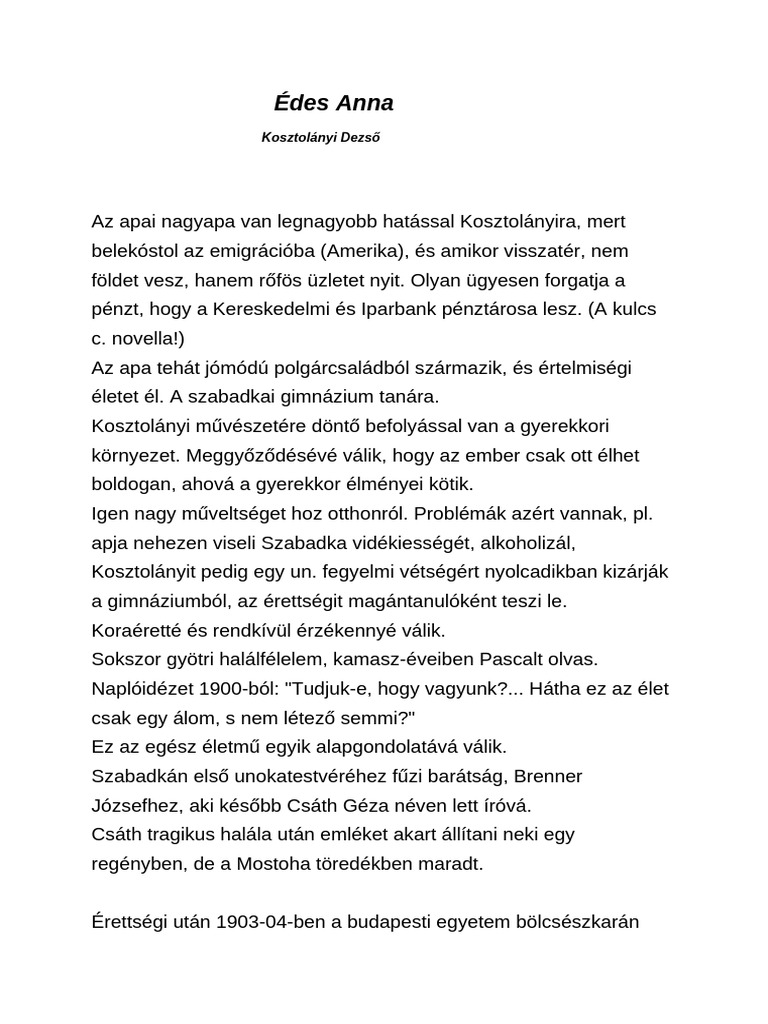 Édes Anna

Kosztolányi Dezső

Az apai nagyapa van legnagyobb hatással Kosztolányira, mert belekóstol az emigrációba (Amerika), és amikor visszatér, nem földet vesz, hanem rőfös üzletet nyit. Olyan ügyesen forgatja a pénzt, hogy a Kereskedelmi és Iparbank pénztárosa lesz. (A kulcs c. novella!)
Az apa tehát jómódú polgárcsaládból származik, és értelmiségi életet él. A szabadkai gimnázium tanára.
Kosztolányi művészetére döntő befolyással van a gyerekkori környezet. Meggyőződésévé válik, hogy az ember csak ott élhet boldogan, ahová a gyerekkor élményei kötik.
Igen nagy műveltséget hoz otthonról. Problémák azért vannak, pl. apja nehezen viseli Szabadka vidékiességét, alkoholizál, Kosztolányit pedig egy un. fegyelmi vétségért nyolcadikban kizárják a gimnáziumból, az érettségit magántanulóként teszi le.
Koraéretté és rendkívül érzékennyé válik.
Sokszor gyötri halálfélelem, kamasz-éveiben Pascalt olvas.
Naplóidézet 1900-ból: "Tudjuk-e, hogy vagyunk?... Hátha ez az élet csak egy álom, s nem létező semmi?"
Ez az egész életmű egyik alapgondolatává válik.
Szabadkán első unokatestvéréhez fűzi barátság, Brenner Józsefhez, aki később Csáth Géza néven lett íróvá.
Csáth tragikus halála után emléket akart állítani neki egy regényben, de a Mostoha töredékben maradt.

Érettségi után 1903-04-ben a budapesti egyetem bölcsészkarán